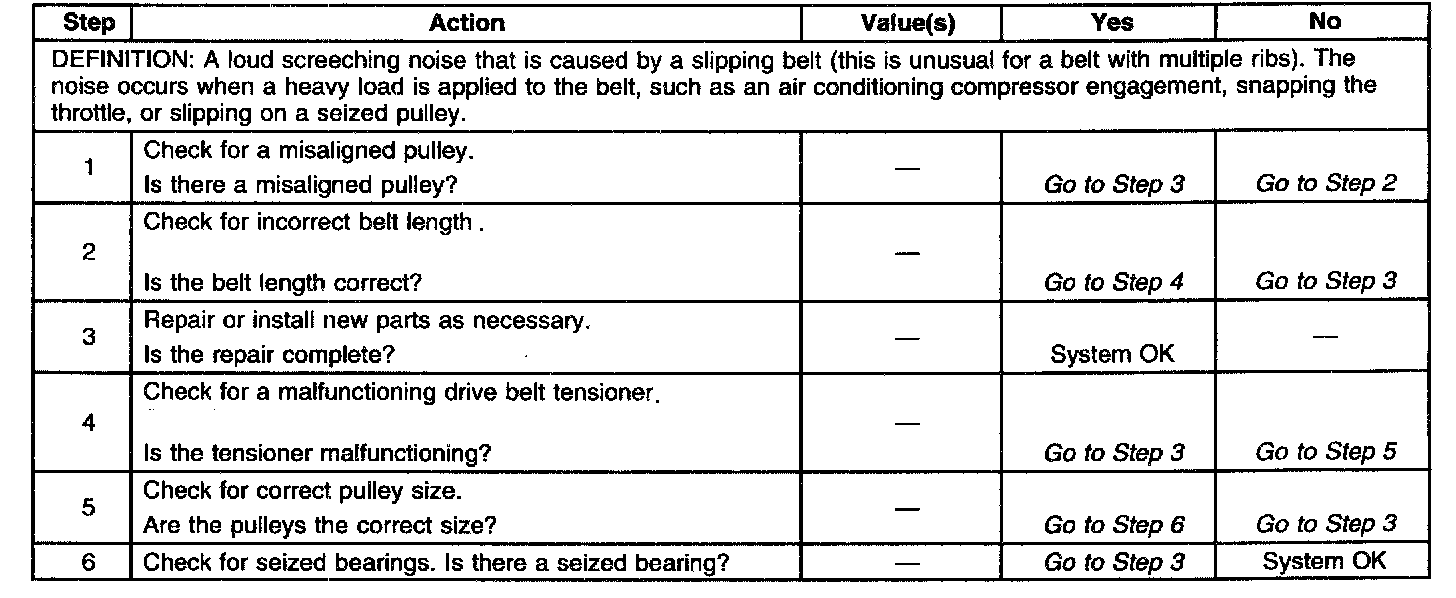 | Step | Action | Value(s) | Yes | No |
|---|---|---|---|---|
| DEFINITION: A loud screeching noise that is caused by a slipping belt (this is unusual for a belt with multiple ribs). The noise occurs when a heavy load is applied to the belt, such as an air conditioning compressor engagement, snapping the throttle, or slipping on a seized pulley. | | | | |
| 1 | Check for a misaligned pulley. Is there a misaligned pulley? | — | Go to Step 3 | Go to Step 2 |
| 2 | Check for incorrect belt length . Is the belt length correct? | — | Go to Step 4 | Go to Step 3 |
| 3 | Repair or install new parts as necessary. Is the repair complete? | — | System OK | — |
| 4 | Check for a malfunctioning drive belt tensioner. Is the tensioner malfunctioning? | — | Go to Step 3 | Go to Step 5 |
| 5 | Check for correct pulley size. Are the pulleys the correct size? | — | Go to Step 6 | Go to Step 3 |
| 6 | Check for seized bearings. Is there a seized bearing? | — | Go to Step 3 | System OK |